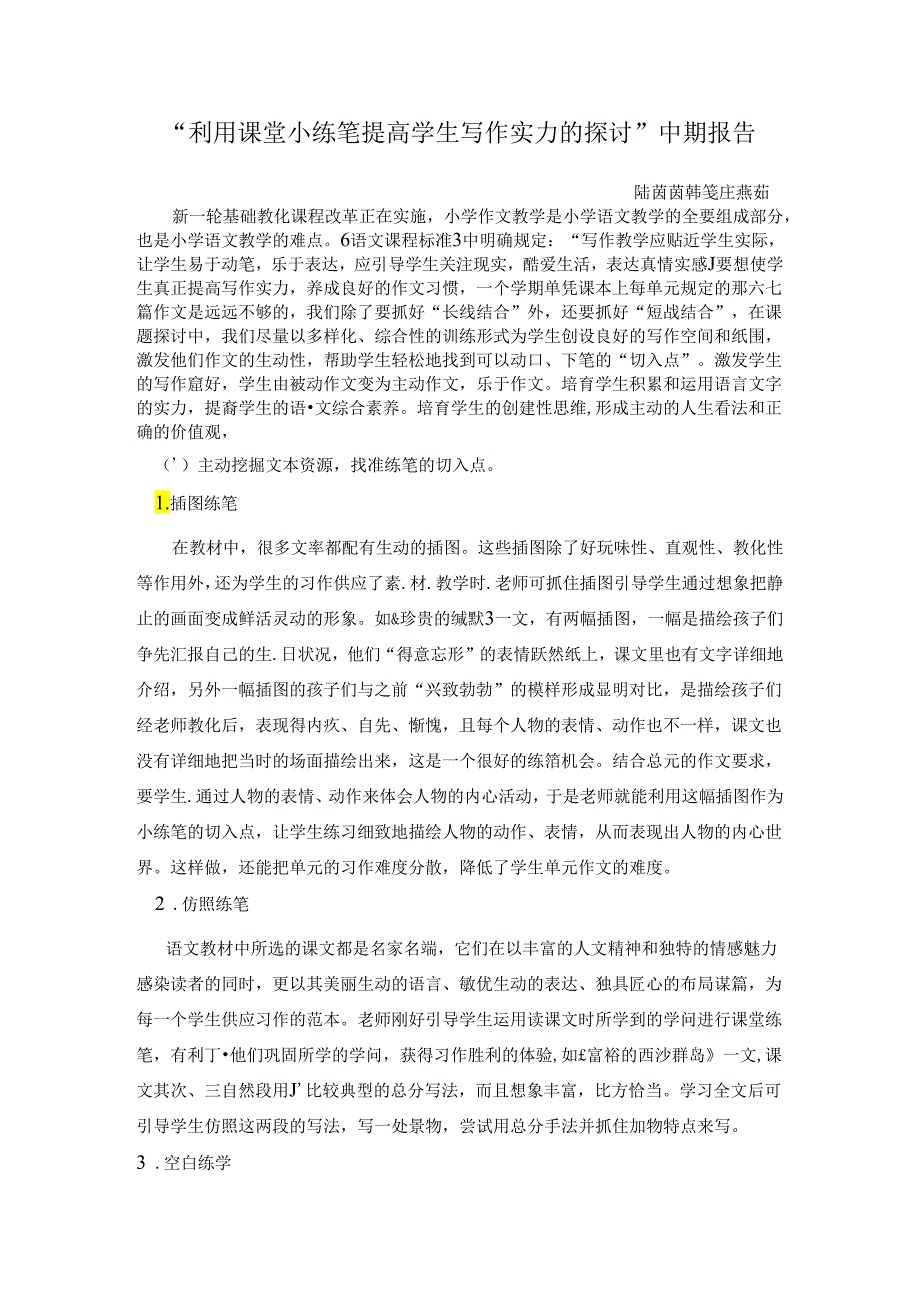 “利用课堂小练笔提高学生写作实力的探讨”中期报告

陆茵茵韩笺庄燕茹

新一轮基础教化课程改革正在实施，小学作文教学是小学语文教学的全要组成部分，也是小学语文教学的难点。6语文课程标准3中明确规定：“写作教学应贴近学生实际，让学生易于动笔，乐于表达，应引导学生关注现实，酷爱生活，表达真情实感J要想使学生真正提高写作实力，养成良好的作文习惯，一个学期单凭课本上每单元规定的那六七篇作文是远远不够的，我们除了要抓好“长线结合”外，还要抓好“短战结合”，在课题探讨中，我们尽量以多样化、综合性的训练形式为学生创设良好的写作空间和纸围，激发他们作文的生动性，帮助学生轻松地找到可以动口、下笔的“切入点”。激发学生的写作窟好，学生由被动作文变为主动作文，乐于作文。培育学生积累和运用语言文字的实力，提裔学生的语•文综合素养。培育学生的创建性思维，形成主动的人生看法和正确的价值观，

（’）主动挖掘文本资源，找准练笔的切入点。

1.插图练笔

在教材中，很多文率都配有生动的插图。这些插图除了好玩味性、直观性、教化性等作用外，还为学生的习作供应了素.材.教学时.老师可抓住插图引导学生通过想象把静止的画面变成鲜活灵动的形象。如&珍贵的缄默3一文，有两幅插图，一幅是描绘孩子们争先汇报自己的生.日状况，他们“得意忘形”的表情跃然纸上，课文里也有文字详细地介绍，另外一幅插图的孩子们与之前“兴致勃勃”的模样形成显明对比，是描绘孩子们经老师教化后，表现得内疚、自先、惭愧，且每个人物的表情、动作也不一样，课文也没有详细地把当时的场面描绘出来，这是一个很好的练箔机会。结合总元的作文要求，要学生.通过人物的表情、动作来体会人物的内心活动，于是老师就能利用这幅插图作为小练笔的切入点，让学生练习细致地描绘人物的动作、表情，从而表现出人物的内心世界。这样做，还能把单元的习作难度分散，降低了学生单元作文的难度。

2．仿照练笔

语文教材中所选的课文都是名家名端，它们在以丰富的人文精神和独特的情感魅力感染读者的同时，更以其美丽生动的语言、敏优生动的表达、独具匠心的布局谋篇，为每一个学生供应习作的范本。老师刚好引导学生运用读课文时所学到的学问进行课堂练笔，有利丁•他们巩固所学的学问，获得习作胜利的体验，如£富裕的西沙群岛》一文，课文其次、三自然段用J’比较典型的总分写法，而且想象丰富，比方恰当。学习全文后可引导学生仿照这两段的写法，写一处景物，尝试用总分手法并抓住加物特点来写。

3．空白练学